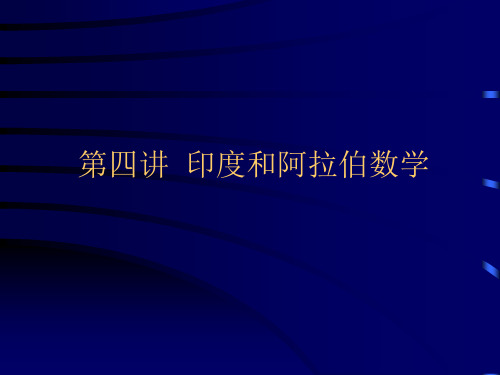 第四讲 印度和阿拉伯数学